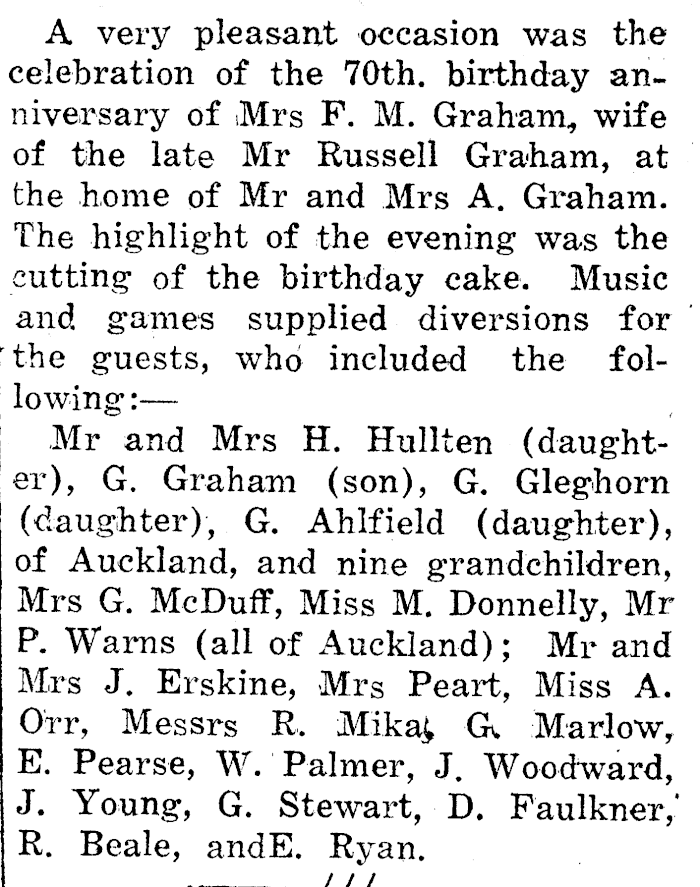 A very pleasant occasion was the celebration of the 70th. birthday anniversary of Mrs F. M. Graham, wife of the late Mr Russell Graham, at the home of Mr and Mrs A. Graham. The highlight of the evening was the cutting of the birthday cake. Music and games supplied diversions for the guests, who included the following:—

Mr and Mrs H. Hullten (daughter), G. Graham (son), G. Gleghorn (daughter), G. Ahlfield (daughter), of Auckland, and nine grandchildren, Mrs G. McDuff, Miss M. Donnelly, Mr P. Warns (all of Auckland); Mr and Mrs J. Erskine, Mrs Peart, Miss A. Orr, Messrs R. Mika, G. Marlow, E. Pearse, W. Palmer, J. Woodward, J. Young, G. Stewart, D. Faulkner, R. Beale, andE. Ryan.